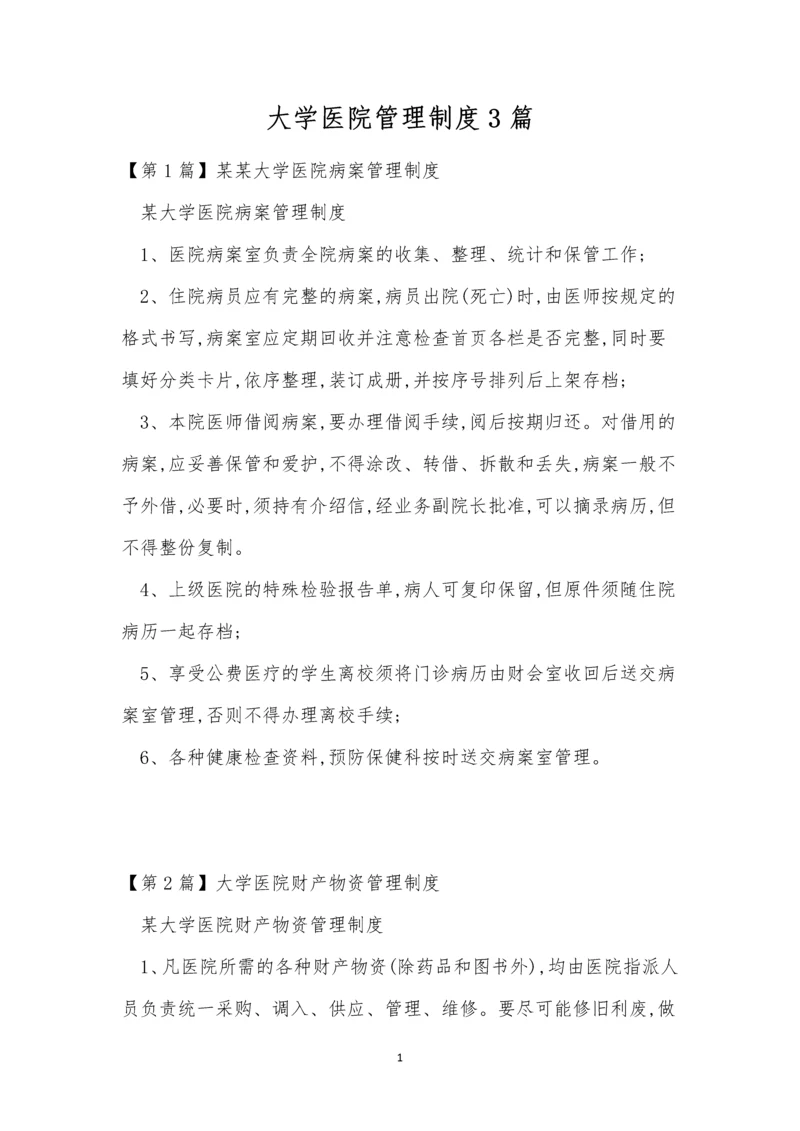 大学医院管理制度3篇

【第1篇】某某大学医院病案管理制度

某大学医院病案管理制度

1、医院病案室负责全院病案的收集、整理、统计和保管工作;

2、住院病员应有完整的病案,病员出院(死亡)时,由医师按规定的格式书写,病案室应定期回收并注意检查首页各栏是否完整,同时要填好分类卡片,依序整理,装订成册,并按序号排列后上架存档;

3、本院医师借阅病案,要办理借阅手续,阅后按期归还。对借用的病案,应妥善保管和爱护,不得涂改、转借、拆散和丢失,病案一般不予外借,必要时,须持有介绍信,经业务副院长批准,可以摘录病历,但不得整份复制。

4、上级医院的特殊检验报告单,病人可复印保留,但原件须随住院病历一起存档;

5、享受公费医疗的学生离校须将门诊病历由财会室收回后送交病案室管理,否则不得办理离校手续;

6、各种健康检查资料,预防保健科按时送交病案室管理。

【第2篇】大学医院财产物资管理制度

某大学医院财产物资管理制度

1、凡医院所需的各种财产物资(除药品和图书外),均由医院指派人员负责统一采购、调入、供应、管理、维修。要尽可能修旧利废,做

1